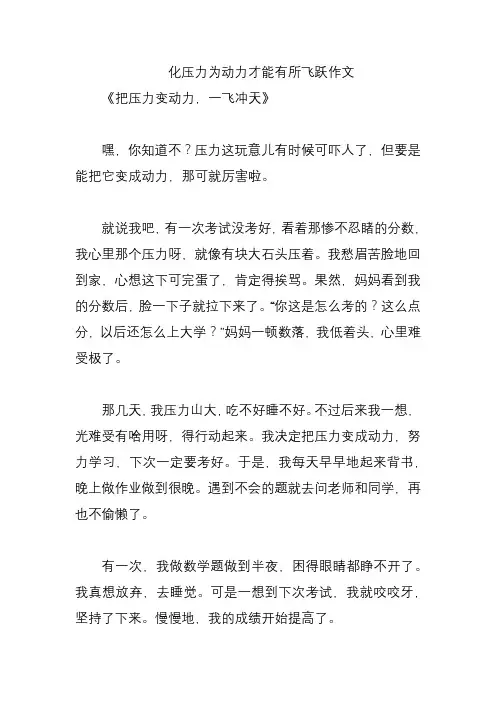 化压力为动力才能有所飞跃作文

《把压力变动力，一飞冲天》

嘿，你知道不？压力这玩意儿有时候可吓人了，但要是能把它变成动力，那可就厉害啦。

就说我吧，有一次考试没考好，看着那惨不忍睹的分数，我心里那个压力呀，就像有块大石头压着。我愁眉苦脸地回到家，心想这下可完蛋了，肯定得挨骂。果然，妈妈看到我的分数后，脸一下子就拉下来了。“你这是怎么考的？这么点分，以后还怎么上大学？”妈妈一顿数落，我低着头，心里难受极了。

那几天，我压力山大，吃不好睡不好。不过后来我一想，光难受有啥用呀，得行动起来。我决定把压力变成动力，努力学习，下次一定要考好。于是，我每天早早地起来背书，晚上做作业做到很晚。遇到不会的题就去问老师和同学，再也不偷懒了。

有一次，我做数学题做到半夜，困得眼睛都睁不开了。我真想放弃，去睡觉。可是一想到下次考试，我就咬咬牙，坚持了下来。慢慢地，我的成绩开始提高了。